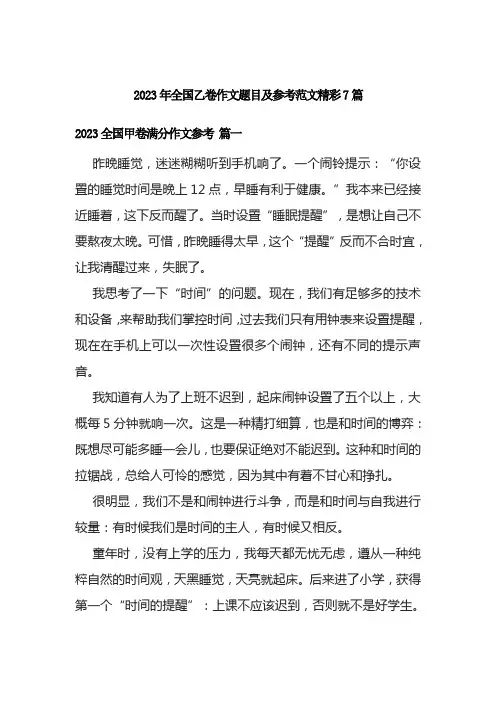 2023年全国乙卷作文题目及参考范文精彩7篇

2023全国甲卷满分作文参考 篇一

昨晚睡觉，迷迷糊糊听到手机响了。一个闹铃提示：“你设置的睡觉时间是晚上12点，早睡有利于健康。”我本来已经接近睡着，这下反而醒了。当时设置“睡眠提醒”，是想让自己不要熬夜太晚。可惜，昨晚睡得太早，这个“提醒”反而不合时宜，让我清醒过来，失眠了。

我思考了一下“时间”的问题。现在，我们有足够多的技术和设备，来帮助我们掌控时间，过去我们只有用钟表来设置提醒，现在在手机上可以一次性设置很多个闹钟，还有不同的提示声音。

我知道有人为了上班不迟到，起床闹钟设置了五个以上，大概每5分钟就响一次。这是一种精打细算，也是和时间的博弈：既想尽可能多睡一会儿，也要保证绝对不能迟到。这种和时间的拉锯战，总给人可怜的感觉，因为其中有着不甘心和挣扎。

很明显，我们不是和闹钟进行斗争，而是和时间与自我进行较量：有时候我们是时间的主人，有时候又相反。

童年时，没有上学的压力，我每天都无忧无虑，遵从一种纯粹自然的时间观，天黑睡觉，天亮就起床。后来进了小学，获得第一个“时间的提醒”：上课不应该迟到，否则就不是好学生。